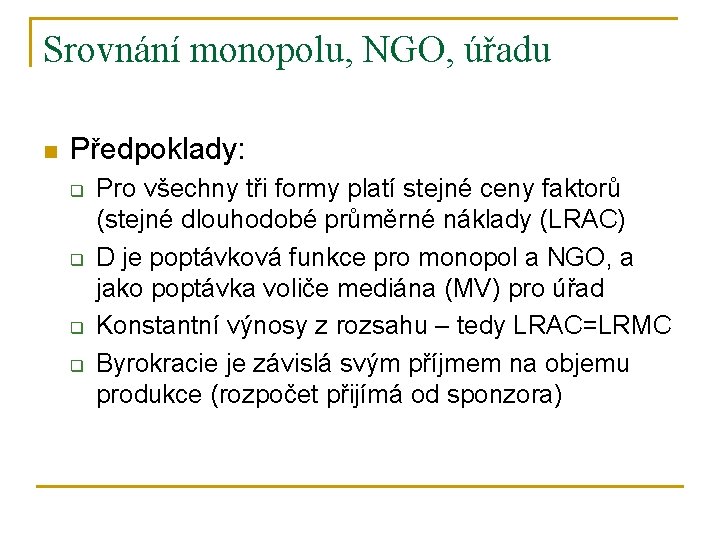 Srovnání monopolu, NGO, úřadu

Předpoklady:

Pro všechny tři formy platí stejné ceny faktorů (stejné dlouhodobé průměrné náklady (LRAC)

D je poptávková funkce pro monopol a NGO, a jako poptávka voliče mediána (MV) pro úřad

Konstantní výnosy z rozsahu – tedy LRAC=LRMC

Byrokracie je závislá svým příjmem na objemu produkce (rozpočet přijímá od sponzora)